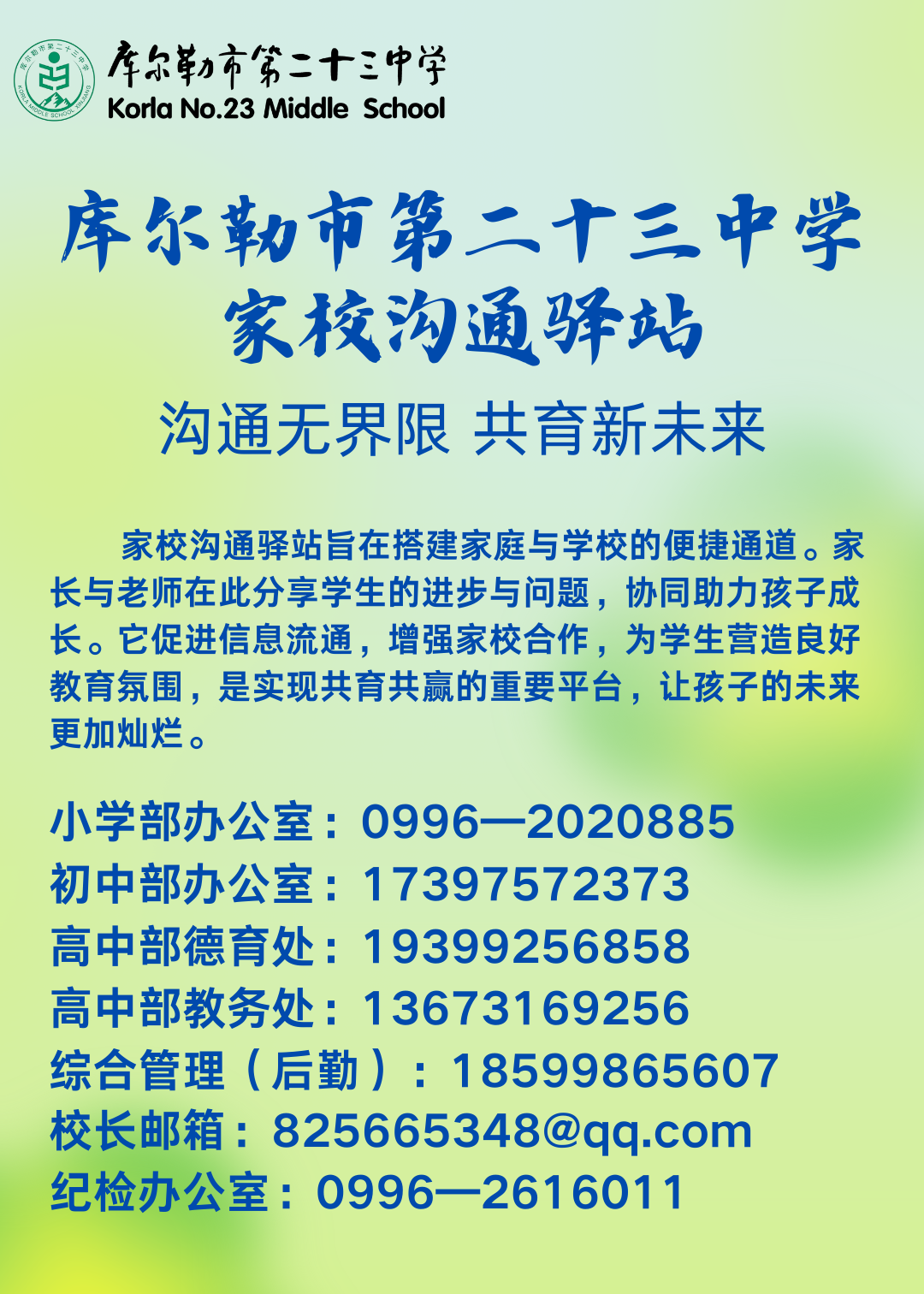 库尔勒市第二十三中学
KORLA MIDDLE SCHOOL XINJIANG
库尔勒市第二十三中学
Korla No.23 Middle School

库尔勒市第二十三中学
家校沟通驿站
沟通无界限 共育新未来

家校沟通驿站旨在搭建家庭与学校的便捷通道。家长与老师在此分享学生的进步与问题，协同助力孩子成长。它促进信息流通，增强家校合作，为学生营造良好教育氛围，是实现共育共赢的重要平台，让孩子的未来更加灿烂。

小学部办公室：0996—2020885
初中部办公室：17397572373
高中部德育处：19399256858
高中部教务处：13673169256
综合管理（后勤）：18599865607
校长邮箱：825665348@qq.com
纪检办公室：0996—2616011